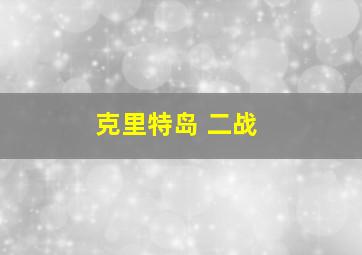 克里特岛 二战